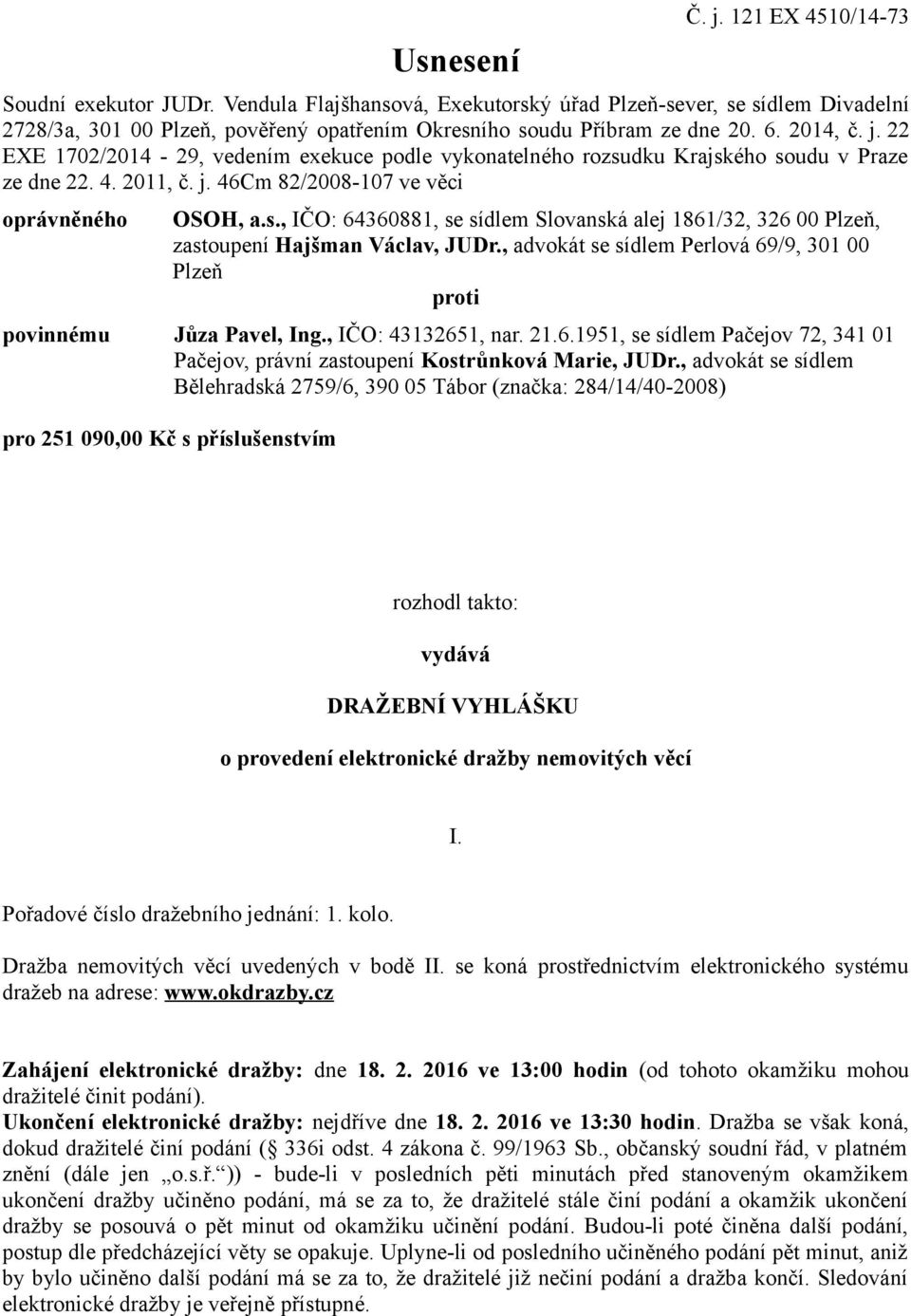 Č. j. 121 EX 4510/14-73

Usnesení

Soudní exekutor JUDr. Vendula Flajšhansová, Exekutorský úřad Plzeň-sever, se sídlem Divadelní 2728/3a, 301 00 Plzeň, pověřený opatřením Okresního soudu Příbram ze dne 20. 6. 2014, č. j. 22 EXE 1702/2014 - 29, vedením exekuce podle vykonatelného rozsudku Krajského soudu v Praze ze dne 22. 4. 2011, č. j. 46Cm 82/2008-107 ve věci

oprávněného OSOH, a.s., IČO: 64360881, se sídlem Slovanská alej 1861/32, 326 00 Plzeň, zastoupení Hajšman Václav, JUDr., advokát se sídlem Perlová 69/9, 301 00 Plzeň

proti

povinnému Jůza Pavel, Ing., IČO: 43132651, nar. 21.6.1951, se sídlem Pačejov 72, 341 01 Pačejov, právní zastoupení Kostrůnková Marie, JUDr., advokát se sídlem Bělehradská 2759/6, 390 05 Tábor (značka: 284/14/40-2008)

pro 251 090,00 Kč s příslušenstvím

rozhodl takto:

vydává

DRAŽEBNÍ VYHLÁŠKU

o provedení elektronické dražby nemovitých věcí

I.

Pořadové číslo dražebního jednání: 1. kolo.

Dražba nemovitých věcí uvedených v bodě II. se koná prostřednictvím elektronického systému dražeb na adrese: www.okdrazby.cz

Zahájení elektronické dražby: dne 18. 2. 2016 ve 13:00 hodin (od tohoto okamžiku mohou dražitelé činit podání).
Ukončení elektronické dražby: nejdříve dne 18. 2. 2016 ve 13:30 hodin. Dražba se však koná, dokud dražitelé činí podání ( 336i odst. 4 zákona č. 99/1963 Sb., občanský soudní řád, v platném znění (dále jen „o.s.ř.“)) - bude-li v posledních pěti minutách před stanoveným okamžikem ukončení dražby učiněno podání, má se za to, že dražitelé stále činí podání a okamžik ukončení dražby se posouvá o pět minut od okamžiku učinění podání. Budou-li poté činěna další podání, postup dle předcházející věty se opakuje. Uplyne-li od posledního učiněného podání pět minut, aniž by bylo učiněno další podání má se za to, že dražitelé již nečiní podání a dražba končí. Sledování elektronické dražby je veřejně přístupné.